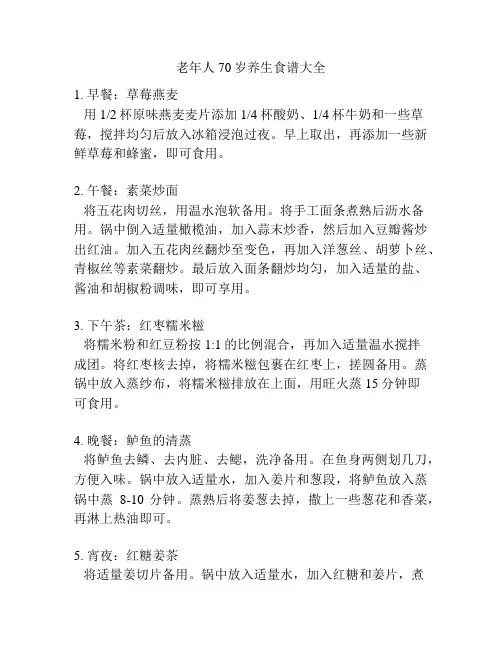 老年人 70 岁养生食谱大全

1. 早餐：草莓燕麦
用 1/2 杯原味燕麦麦片添加 1/4 杯酸奶、1/4 杯牛奶和一些草莓，搅拌均匀后放入冰箱浸泡过夜。早上取出，再添加一些新鲜草莓和蜂蜜，即可食用。

2. 午餐：素菜炒面
将五花肉切丝，用温水泡软备用。将手工面条煮熟后沥水备用。锅中倒入适量橄榄油，加入蒜末炒香，然后加入豆瓣酱炒出红油。加入五花肉丝翻炒至变色，再加入洋葱丝、胡萝卜丝、青椒丝等素菜翻炒。最后放入面条翻炒均匀，加入适量的盐、酱油和胡椒粉调味，即可享用。

3. 下午茶：红枣糯米糍
将糯米粉和红豆粉按 1:1 的比例混合，再加入适量温水搅拌成团。将红枣核去掉，将糯米糍包裹在红枣上，搓圆备用。蒸锅中放入蒸纱布，将糯米糍排放在上面，用旺火蒸 15 分钟即可食用。

4. 晚餐：鲈鱼的清蒸
将鲈鱼去鳞、去内脏、去鳃，洗净备用。在鱼身两侧划几刀，方便入味。锅中放入适量水，加入姜片和葱段，将鲈鱼放入蒸锅中蒸 8-10 分钟。蒸熟后将姜葱去掉，撒上一些葱花和香菜，再淋上热油即可。

5. 宵夜：红糖姜茶
将适量姜切片备用。锅中放入适量水，加入红糖和姜片，煮